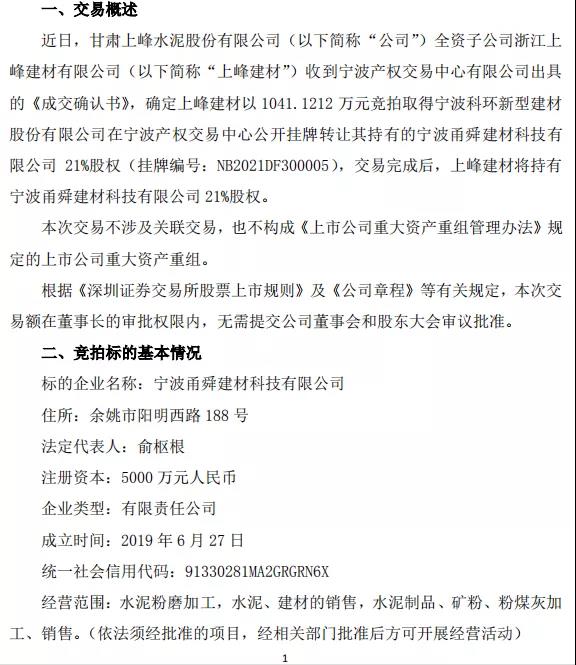 一、交易概述

近日，甘肃上峰水泥股份有限公司（以下简称“公司”）全资子公司浙江上峰建材有限公司（以下简称“上峰建材”）收到宁波产权交易中心有限公司出具的《成交确认书》，确定上峰建材以 1041.1212 万元竞拍取得宁波科环新型建材股份有限公司在宁波产权交易中心公开挂牌转让其持有的宁波甬舜建材科技有限公司 21%股权（挂牌编号：NB2021DF300005），交易完成后，上峰建材将持有宁波甬舜建材科技有限公司 21%股权。

本次交易不涉及关联交易，也不构成《上市公司重大资产重组管理办法》规定的上市公司重大资产重组。

根据《深圳证券交易所股票上市规则》及《公司章程》等有关规定，本次交易额在董事长的审批权限内，无需提交公司董事会和股东大会审议批准。

二、竞拍标的基本情况

标的企业名称：宁波甬舜建材科技有限公司

住所：余姚市阳明西路 188 号

法定代表人：俞枢根

注册资本：5000 万元人民币

企业类型：有限责任公司

成立时间：2019 年 6 月 27 日

统一社会信用代码：91330281MA2GRGRN6X

经营范围：水泥粉磨加工，水泥、建材的销售，水泥制品、矿粉、粉煤灰加工、销售。（依法须经批准的项目，经相关部门批准后方可开展经营活动）

1